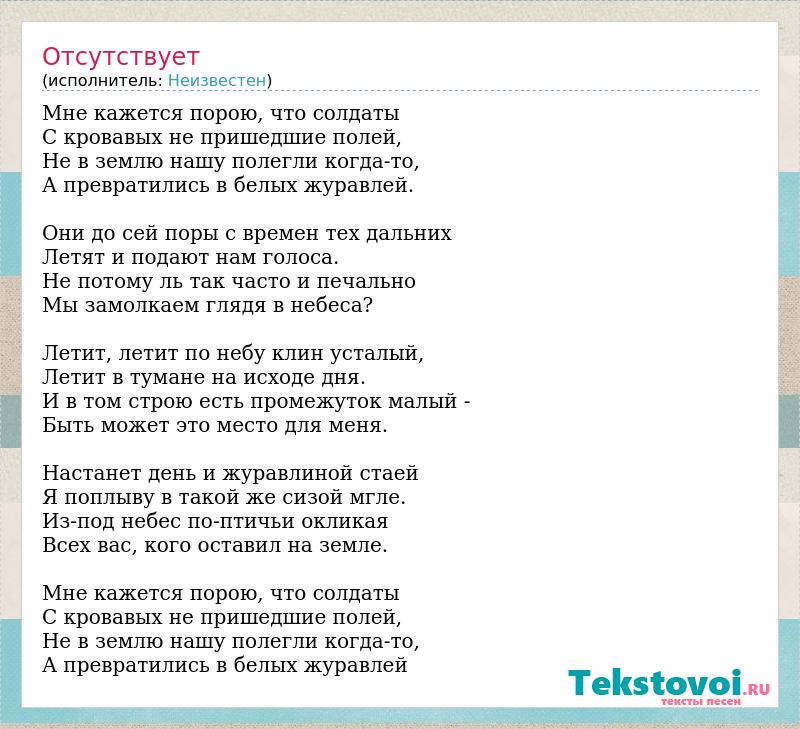 Отсутствует
(исполнитель: Неизвестен)

Мне кажется порою, что солдаты
С кровавых не пришедшие полей,
Не в землю нашу полегли когда-то,
А превратились в белых журавлей.

Они до сей поры с времен тех дальних
Летят и подают нам голоса.
Не потому ль так часто и печально
Мы замолкаем глядя в небеса?

Летит, летит по небу клин усталый,
Летит в тумане на исходе дня.
И в том строю есть промежуток малый -
Быть может это место для меня.

Настанет день и журавлиной стаей
Я поплыву в такой же сизой мгле.
Из-под небес по-птичьи окликая
Всех вас, кого оставил на земле.

Мне кажется порою, что солдаты
С кровавых не пришедшие полей,
Не в землю нашу полегли когда-то,
А превратились в белых журавлей

Tekstovoi.RU
тексты песен